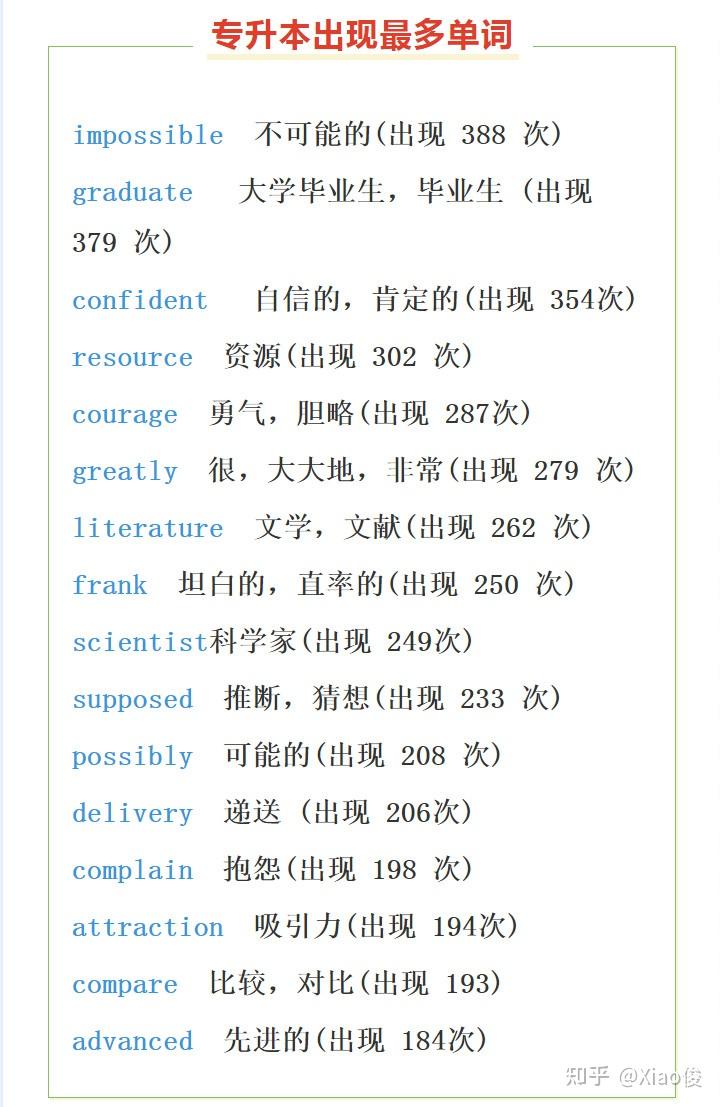 专升本出现最多单词

impossible 不可能的(出现 388 次)
graduate 大学毕业生，毕业生 (出现 379 次)
confident 自信的，肯定的(出现 354次)
resource 资源(出现 302 次)
courage 勇气，胆略(出现 287次)
greatly 很，大大地，非常(出现 279 次)
literature 文学，文献(出现 262 次)
frank 坦白的，直率的(出现 250 次)
scientist科学家(出现 249次)
supposed 推断，猜想(出现 233 次)
possibly 可能的(出现 208 次)
delivery 递送 (出现 206次)
complain 抱怨(出现 198 次)
attraction 吸引力(出现 194次)
compare 比较，对比(出现 193)
advanced 先进的(出现 184次)

知乎 @Xiao俊